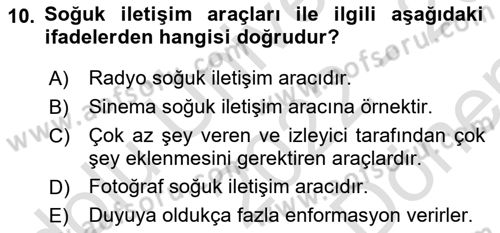 10. Soğuk iletişim araçları ile ilgili aşağıdaki ifadelerden hangisi doğrudur?

A) Radyo soğuk iletişim aracıdır.
B) Sinema soğuk iletişim aracına örnektir.
C) Çok az şey veren ve izleyici tarafından çok şey eklenmesini gerektiren araçlardır.
D) Fotoğraf soğuk iletişim aracıdır.
E) Duyuya oldukça fazla enformasyon verirler.

www.aofsoru.com